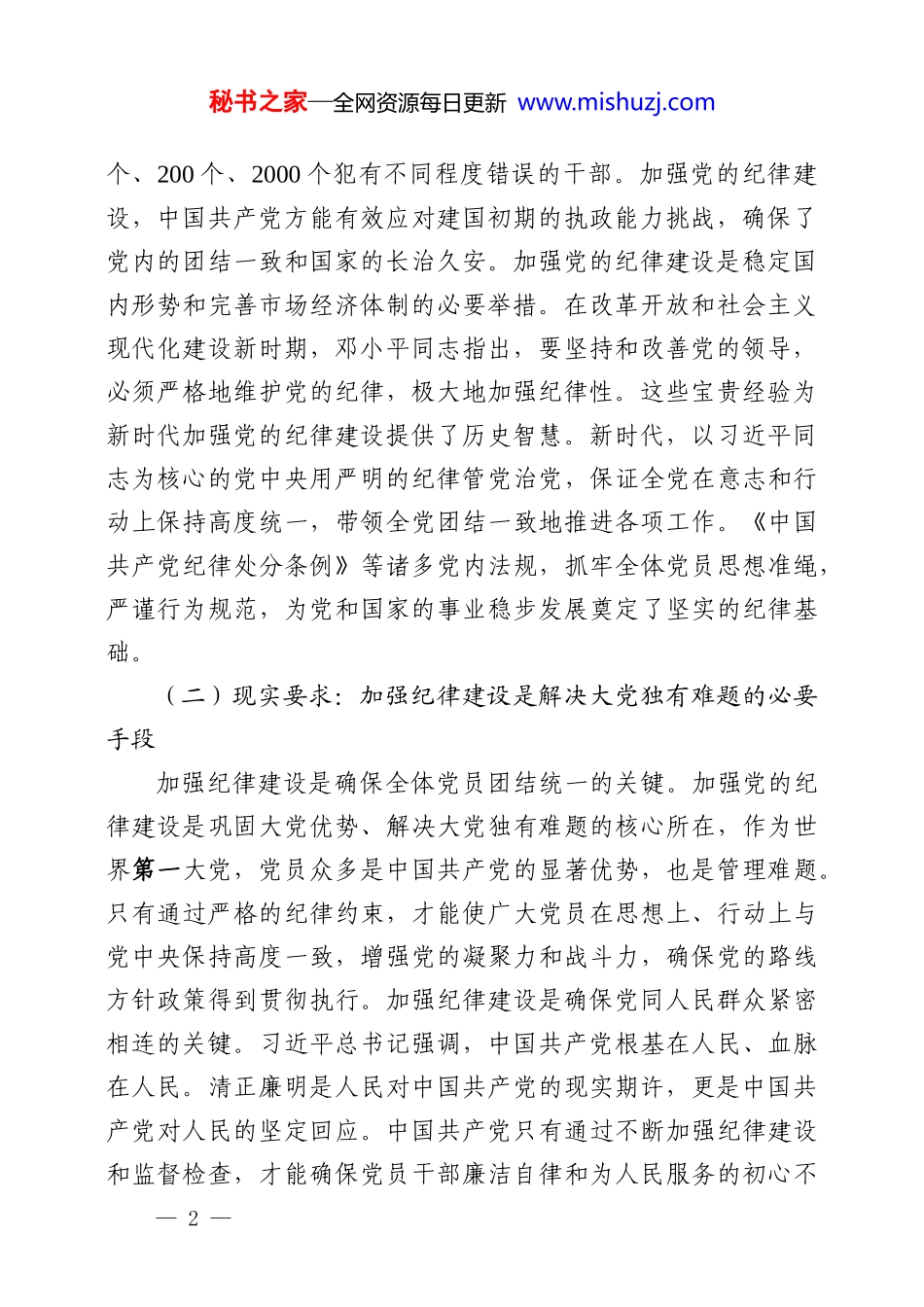 秘书之家—全网资源每日更新 www.mishuzj.com

个、200个、2000个犯有不同程度错误的干部。加强党的纪律建设，中国共产党方能有效应对建国初期的执政能力挑战，确保了党内的团结一致和国家的长治久安。加强党的纪律建设是稳定国内形势和完善市场经济体制的必要举措。在改革开放和社会主义现代化建设新时期，邓小平同志指出，要坚持和改善党的领导，必须严格地维护党的纪律，极大地加强纪律性。这些宝贵经验为新时代加强党的纪律建设提供了历史智慧。新时代，以习近平同志为核心的党中央用严明的纪律管党治党，保证全党在意志和行动上保持高度统一，带领全党团结一致地推进各项工作。《中国共产党纪律处分条例》等诸多党内法规，抓牢全体党员思想准绳，严谨行为规范，为党和国家的事业稳步发展奠定了坚实的纪律基础。

（二）现实要求：加强纪律建设是解决大党独有难题的必要手段

加强纪律建设是确保全体党员团结统一的关键。加强党的纪律建设是巩固大党优势、解决大党独有难题的核心所在，作为世界第一大党，党员众多是中国共产党的显著优势，也是管理难题。只有通过严格的纪律约束，才能使广大党员在思想上、行动上与党中央保持高度一致，增强党的凝聚力和战斗力，确保党的路线方针政策得到贯彻执行。加强纪律建设是确保党同人民群众紧密相连的关键。习近平总书记强调，中国共产党根基在人民、血脉在人民。清正廉明是人民对中国共产党的现实期许，更是中国共产党对人民的坚定回应。中国共产党只有通过不断加强纪律建设和监督检查，才能确保党员干部廉洁自律和为人民服务的初心不

— 2 —